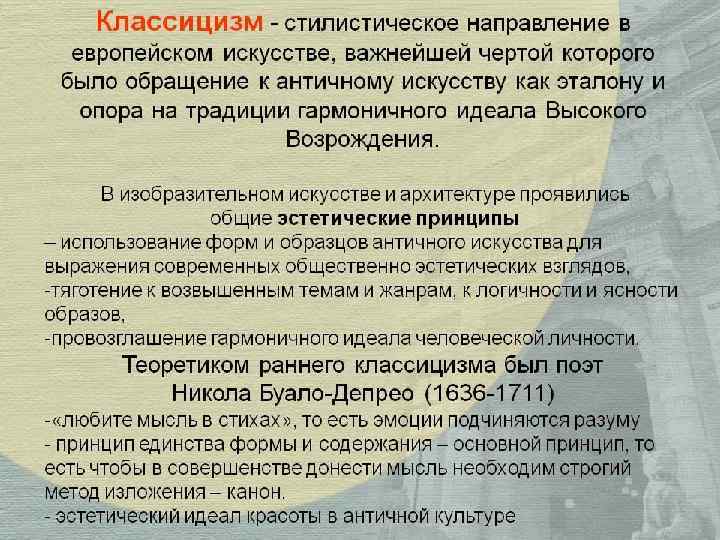 Классицизм - стилистическое направление в европейском искусстве, важнейшей чертой которого было обращение к античному искусству как эталону и опора на традиции гармоничного идеала Высокого Возрождения.

В изобразительном искусстве и архитектуре проявились общие эстетические принципы
– использование форм и образцов античного искусства для выражения современных общественно эстетических взглядов,
-тяготение к возвышенным темам и жанрам, к логичности и ясности образов,
-провозглашение гармоничного идеала человеческой личности.

Теоретиком раннего классицизма был поэт
Никола Буало-Депрео (1636-1711)
-«любите мысль в стихах», то есть эмоции подчиняются разуму
- принцип единства формы и содержания – основной принцип, то есть чтобы в совершенстве донести мысль необходим строгий метод изложения – канон.
- эстетический идеал красоты в античной культуре